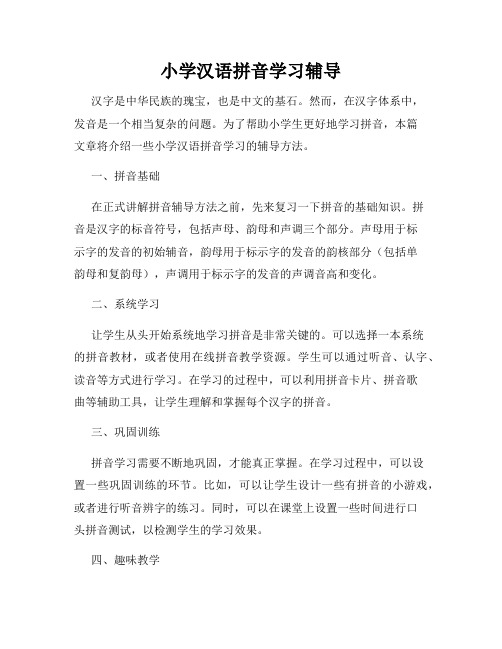 小学汉语拼音学习辅导

汉字是中华民族的瑰宝，也是中文的基石。然而，在汉字体系中，发音是一个相当复杂的问题。为了帮助小学生更好地学习拼音，本篇文章将介绍一些小学汉语拼音学习的辅导方法。

一、拼音基础

在正式讲解拼音辅导方法之前，先来复习一下拼音的基础知识。拼音是汉字的标音符号，包括声母、韵母和声调三个部分。声母用于标示字的发音的初始辅音，韵母用于标示字的发音的韵核部分（包括单韵母和复韵母），声调用于标示字的发音的声调音高和变化。

二、系统学习

让学生从头开始系统地学习拼音是非常关键的。可以选择一本系统的拼音教材，或者使用在线拼音教学资源。学生可以通过听音、认字、读音等方式进行学习。在学习的过程中，可以利用拼音卡片、拼音歌曲等辅助工具，让学生理解和掌握每个汉字的拼音。

三、巩固训练

拼音学习需要不断地巩固，才能真正掌握。在学习过程中，可以设置一些巩固训练的环节。比如，可以让学生设计一些有拼音的小游戏，或者进行听音辨字的练习。同时，可以在课堂上设置一些时间进行口头拼音测试，以检测学生的学习效果。

四、趣味教学